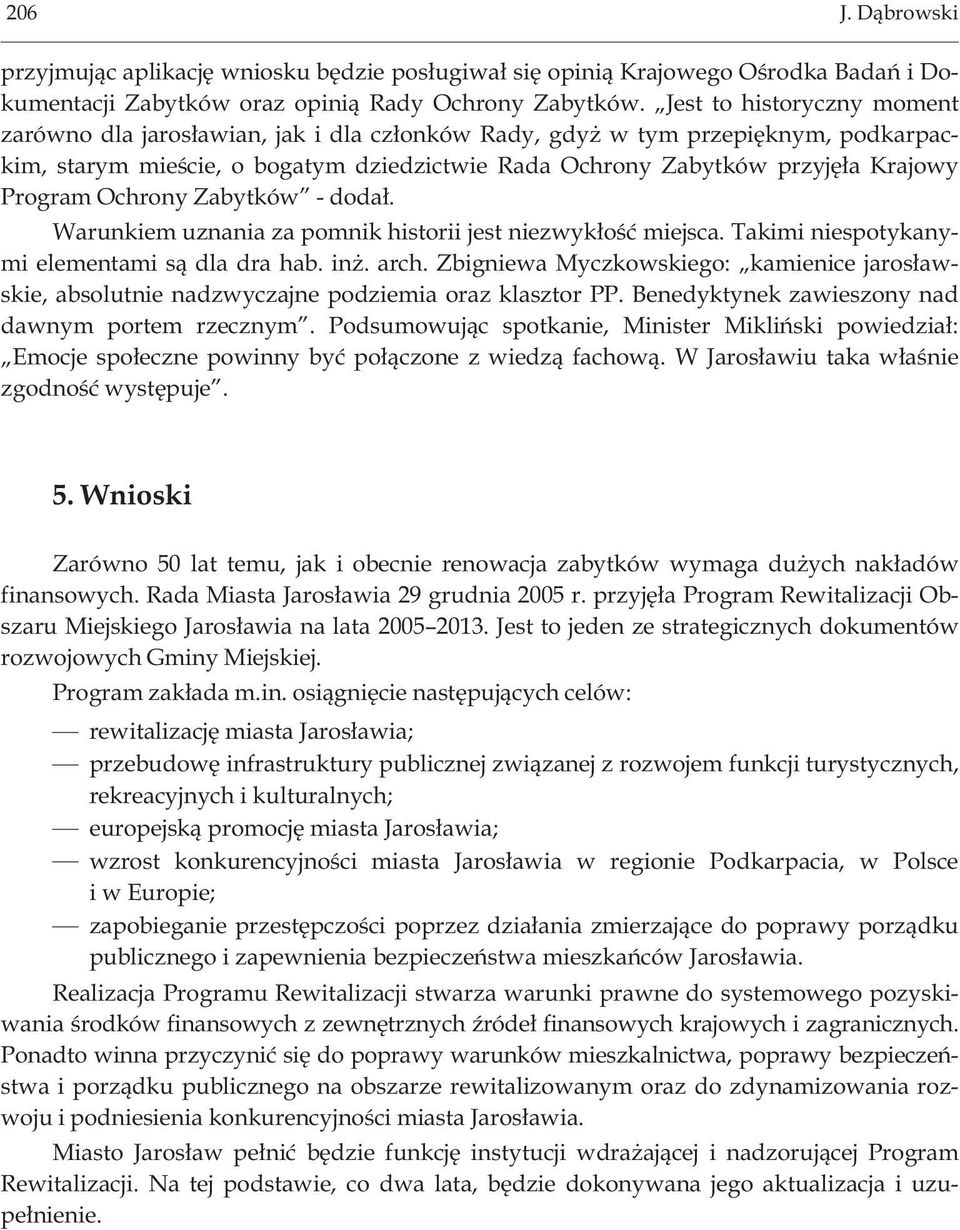 206 J. Dąbrowski

przyjmując aplikację wniosku będzie posługiwał się opinią Krajowego Ośrodka Badań i Dokumentacji Zabytków oraz opinią Rady Ochrony Zabytków. „Jest to historyczny moment zarówno dla jarosławian, jak i dla członków Rady, gdyż w tym przepięknym, podkarpackim, starym mieście, o bogatym dziedzictwie Rada Ochrony Zabytków przyjęła Krajowy Program Ochrony Zabytków” - dodał.

Warunkiem uznania za pomnik historii jest niezwykłość miejsca. Takimi niespotykanymi elementami są dla dra hab. inż. arch. Zbigniewa Myczkowskiego: „kamienice jarosławskie, absolutnie nadzwyczajne podziemia oraz klasztor PP. Benedyktynek zawieszony nad dawnym portem rzecznym”. Podsumowując spotkanie, Minister Mikliński powiedział: „Emocje społeczne powinny być połączone z wiedzą fachową. W Jarosławiu taka właśnie zgodność występuje”.

5. Wnioski

Zarówno 50 lat temu, jak i obecnie renowacja zabytków wymaga dużych nakładów finansowych. Rada Miasta Jarosławia 29 grudnia 2005 r. przyjęła Program Rewitalizacji Obszaru Miejskiego Jarosławia na lata 2005–2013. Jest to jeden ze strategicznych dokumentów rozwojowych Gminy Miejskiej.

Program zakłada m.in. osiągnięcie następujących celów:

— rewitalizację miasta Jarosławia;

— przebudowę infrastruktury publicznej związanej z rozwojem funkcji turystycznych, rekreacyjnych i kulturalnych;

— europejską promocję miasta Jarosławia;

— wzrost konkurencyjności miasta Jarosławia w regionie Podkarpacia, w Polsce i w Europie;

— zapobieganie przestępczości poprzez działania zmierzające do poprawy porządku publicznego i zapewnienia bezpieczeństwa mieszkańców Jarosławia.

Realizacja Programu Rewitalizacji stwarza warunki prawne do systemowego pozyskiwania środków finansowych z zewnętrznych źródeł finansowych krajowych i zagranicznych. Ponadto winna przyczynić się do poprawy warunków mieszkalnictwa, poprawy bezpieczeństwa i porządku publicznego na obszarze rewitalizowanym oraz do zdynamizowania rozwoju i podniesienia konkurencyjności miasta Jarosławia.

Miasto Jarosław pełnić będzie funkcję instytucji wdrażającej i nadzorującej Program Rewitalizacji. Na tej podstawie, co dwa lata, będzie dokonywana jego aktualizacja i uzupełnienie.